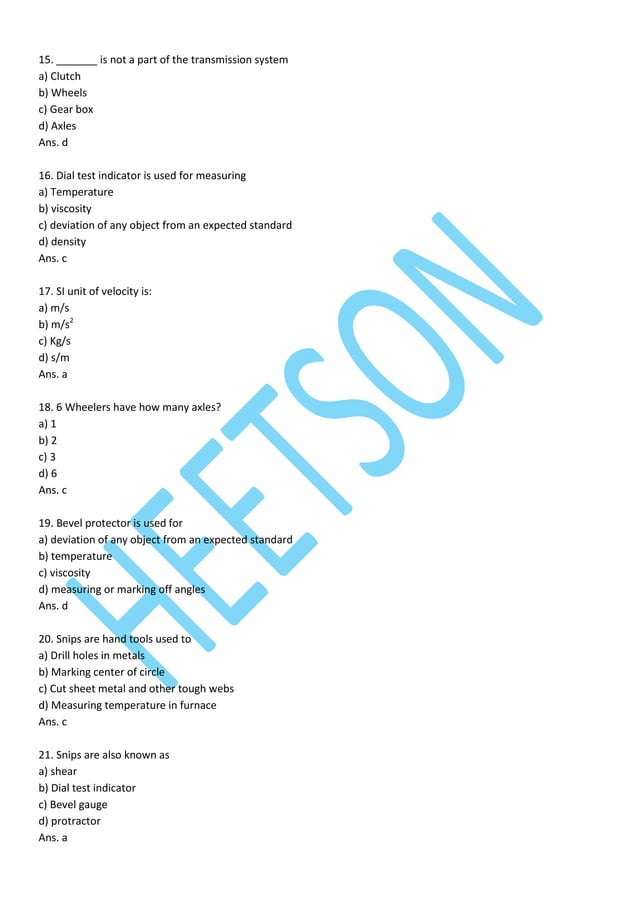 15. _______ is not a part of the transmission system
a) Clutch
b) Wheels
c) Gear box
d) Axles
Ans. d

16. Dial test indicator is used for measuring
a) Temperature
b) viscosity
c) deviation of any object from an expected standard
d) density
Ans. c

17. SI unit of velocity is:
a) m/s
b) $m/s^2$
c) Kg/s
d) s/m
Ans. a

18. 6 Wheelers have how many axles?
a) 1
b) 2
c) 3
d) 6
Ans. c

19. Bevel protector is used for
a) deviation of any object from an expected standard
b) temperature
c) viscosity
d) measuring or marking off angles
Ans. d

20. Snips are hand tools used to
a) Drill holes in metals
b) Marking center of circle
c) Cut sheet metal and other tough webs
d) Measuring temperature in furnace
Ans. c

21. Snips are also known as
a) shear
b) Dial test indicator
c) Bevel gauge
d) protractor
Ans. a

HEETSON